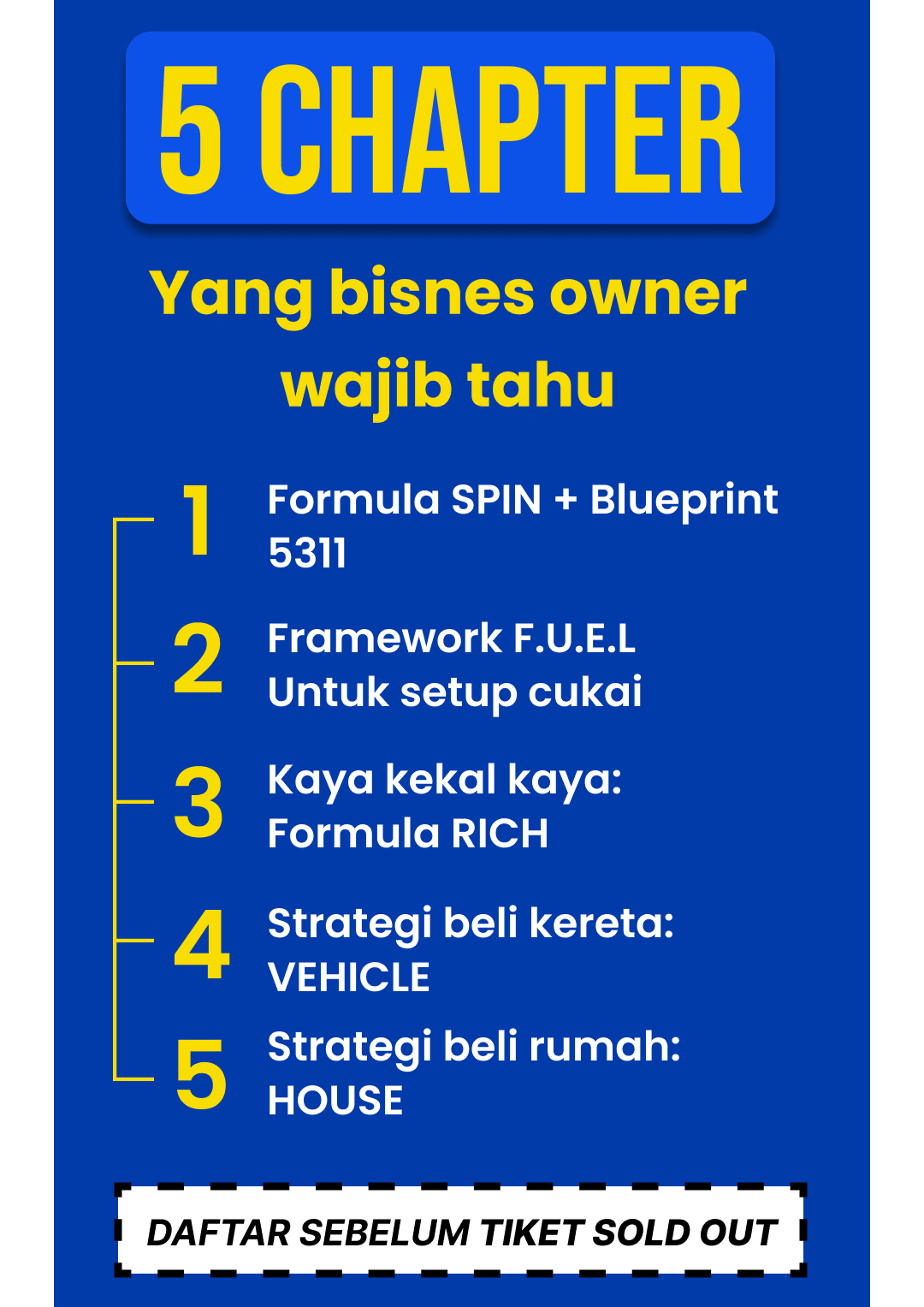 5 CHAPTER

Yang bisnes owner wajib tahu

1 Formula SPIN + Blueprint 5311

2 Framework F.U.E.L Untuk setup cukai

3 Kaya kekal kaya: Formula RICH

4 Strategi beli kereta: VEHICLE

5 Strategi beli rumah: HOUSE

DAFTAR SEBELUM TIKET SOLD OUT